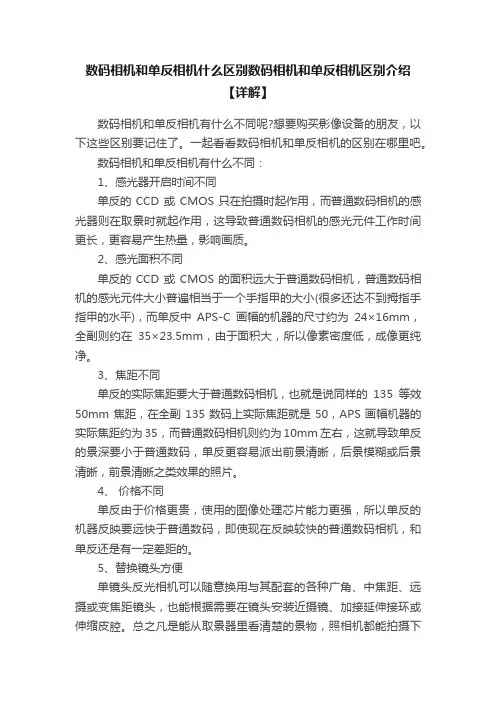 数码相机和单反相机什么区别数码相机和单反相机区别介绍【详解】

数码相机和单反相机有什么不同呢?想要购买影像设备的朋友，以下这些区别要记住了。一起看看数码相机和单反相机的区别在哪里吧。

数码相机和单反相机有什么不同：

1、感光器开启时间不同

单反的 CCD 或 CMOS 只在拍摄时起作用，而普通数码相机的感光器则在取景时就起作用，这导致普通数码相机的感光元件工作时间更长，更容易产生热量，影响画质。

2、感光面积不同

单反的 CCD 或 CMOS 的面积远大于普通数码相机，普通数码相机的感光元件大小普遍相当于一个手指甲的大小(很多还达不到拇指手指甲的水平)，而单反中 APS-C 画幅的机器的尺寸约为 24×16mm，全副则约在 35×23.5mm，由于面积大，所以像素密度低，成像更纯净。

3、焦距不同

单反的实际焦距要大于普通数码相机，也就是说同样的 135 等效 50mm 焦距，在全副 135 数码上实际焦距就是 50，APS 画幅机器的实际焦距约为 35，而普通数码相机则约为 10mm 左右，这就导致单反的景深要小于普通数码，单反更容易派出前景清晰，后景模糊或后景清晰，前景清晰之类效果的照片。

4、 价格不同

单反由于价格更贵，使用的图像处理芯片能力更强，所以单反的机器反映要远快于普通数码，即使现在反映较快的普通数码相机，和单反还是有一定差距的。

5、替换镜头方便

单镜头反光相机可以随意换用与其配套的各种广角、中焦距、远摄或变焦距镜头，也能根据需要在镜头安装近摄镜、加接延伸接环或伸缩皮腔。总之凡是能从取景器里看清楚的景物，照相机都能拍摄下